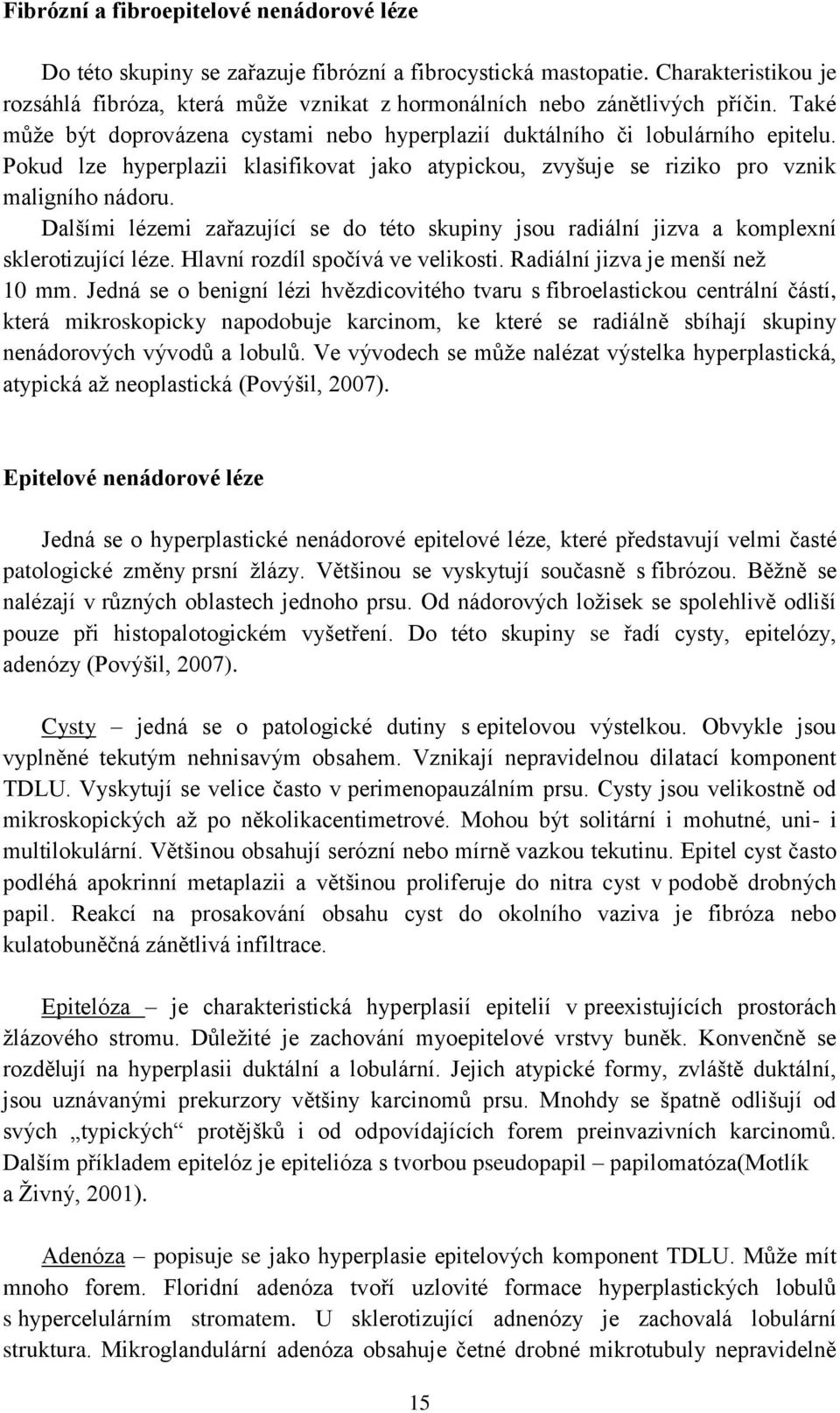 Fibrózní a fibroepitelové nenádorové léze

Do této skupiny se zařazuje fibrózní a fibrocystická mastopatie. Charakteristikou je rozsáhlá fibróza, která může vznikat z hormonálních nebo zánětlivých příčin. Také může být doprovázena cystami nebo hyperplazií duktálního či lobulárního epitelu. Pokud lze hyperplazii klasifikovat jako atypickou, zvyšuje se riziko pro vznik maligního nádoru.

Dalšími lézemi zařazující se do této skupiny jsou radiální jizva a komplexní sklerotizující léze. Hlavní rozdíl spočívá ve velikosti. Radiální jizva je menší než 10 mm. Jedná se o benigní lézi hvězdicovitého tvaru s fibroelastickou centrální částí, která mikroskopicky napodobuje karcinom, ke které se radiálně sbíhají skupiny nenádorových vývodů a lobulů. Ve vývodech se může nalézat výstelka hyperplastická, atypická až neoplastická (Povýšil, 2007).

Epitelové nenádorové léze

Jedná se o hyperplastické nenádorové epitelové léze, které představují velmi časté patologické změny prsní žlázy. Většinou se vyskytují současně s fibrózou. Běžně se nalézají v různých oblastech jednoho prsu. Od nádorových ložisek se spolehlivě odliší pouze při histopalotogickém vyšetření. Do této skupiny se řadí cysty, epitelózy, adenózy (Povýšil, 2007).

Cysty – jedná se o patologické dutiny s epitelovou výstelkou. Obvykle jsou vyplněné tekutým nehnisavým obsahem. Vznikají nepravidelnou dilatací komponent TDLU. Vyskytují se velice často v perimenopauzálním prsu. Cysty jsou velikostně od mikroskopických až po několikacentimetrové. Mohou být solitární i mohutné, uni- i multilokulární. Většinou obsahují serózní nebo mírně vazkou tekutinu. Epitel cyst často podléhá apokrinní metaplazii a většinou proliferuje do nitra cyst v podobě drobných papil. Reakcí na prosakování obsahu cyst do okolního vaziva je fibróza nebo kulatobuněčná zánětlivá infiltrace.

Epitelóza – je charakteristická hyperplasií epitelií v preexistujících prostorách žlázového stromu. Důležité je zachování myoepitelové vrstvy buněk. Konvenčně se rozdělují na hyperplasii duktální a lobulární. Jejich atypické formy, zvláště duktální, jsou uznávanými prekurzory většiny karcinomů prsu. Mnohdy se špatně odlišují od svých „typických“ protějšků i od odpovídajících forem preinvazivních karcinomů. Dalším příkladem epitelóz je epitelióza s tvorbou pseudopapil – papilomatóza(Motlík a Živný, 2001).

Adenóza – popisuje se jako hyperplasie epitelových komponent TDLU. Může mít mnoho forem. Floridní adenóza tvoří uzlovité formace hyperplastických lobulů s hypercelulárním stromatem. U sklerotizující adnenózy je zachovalá lobulární struktura. Mikroglandulární adenóza obsahuje četné drobné mikrotubuly nepravidelně

15